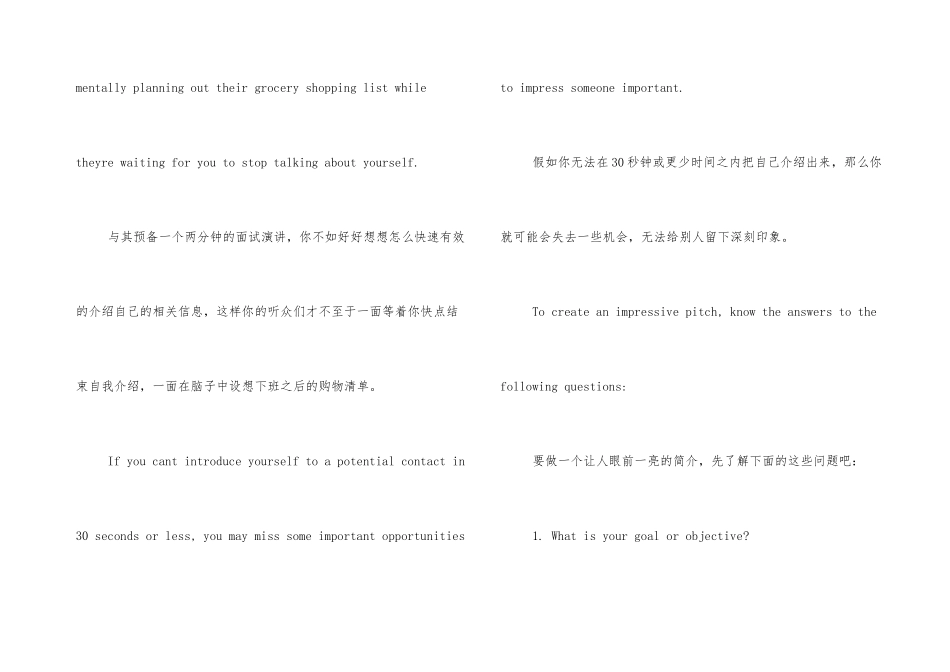 mentally planning out their grocery shopping list while theyre waiting for you to stop talking about yourself.

与其预备一个两分钟的面试演讲，你不如好好想想怎么快速有效的介绍自己的相关信息，这样你的听众们才不至于一面等着你快点结束自我介绍，一面在脑子中设想下班之后的购物清单。

If you cant introduce yourself to a potential contact in 30 seconds or less, you may miss some important opportunities to impress someone important.

假如你无法在30秒钟或更少时间之内把自己介绍出来，那么你就可能会失去一些机会，无法给别人留下深刻印象。

To create an impressive pitch, know the answers to the following questions:

要做一个让人眼前一亮的简介，先了解下面的这些问题吧：

1. What is your goal or objective?